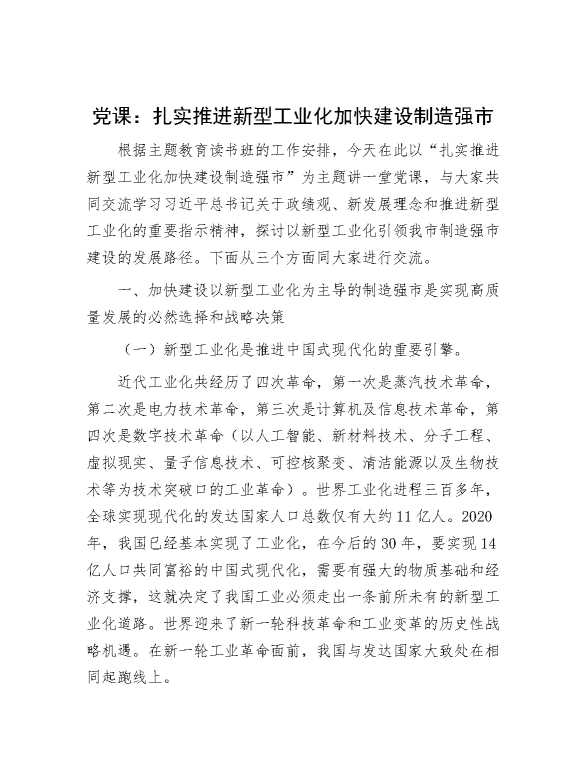 党课：扎实推进新型工业化加快建设制造强市

根据主题教育读书班的工作安排，今天在此以“扎实推进新型工业化加快建设制造强市”为主题讲一堂党课，与大家共同交流学习习近平总书记关于政绩观、新发展理念和推进新型工业化的重要指示精神，探讨以新型工业化引领我市制造强市建设的发展路径。下面从三个方面同大家进行交流。

一、加快建设以新型工业化为主导的制造强市是实现高质量发展的必然选择和战略决策

（一）新型工业化是推进中国式现代化的重要引擎。

近代工业化共经历了四次革命，第一次是蒸汽技术革命，第二次是电力技术革命，第三次是计算机及信息技术革命，第四次是数字技术革命（以人工智能、新材料技术、分子工程、虚拟现实、量子信息技术、可控核聚变、清洁能源以及生物技术等为技术突破口的工业革命）。世界工业化进程三百多年，全球实现现代化的发达国家人口总数仅有大约11亿人。2020年，我国已经基本实现了工业化，在今后的30年，要实现14亿人口共同富裕的中国式现代化，需要有强大的物质基础和经济支撑，这就决定了我国工业必须走出一条前所未有的新型工业化道路。世界迎来了新一轮科技革命和工业变革的历史性战略机遇。在新一轮工业革命面前，我国与发达国家大致处在相同起跑线上。